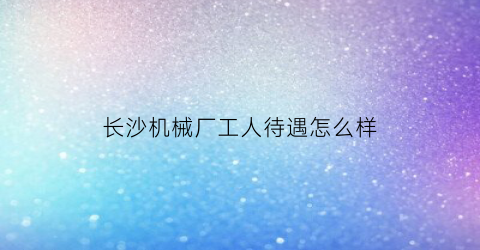 长沙机械厂工人待遇怎么样